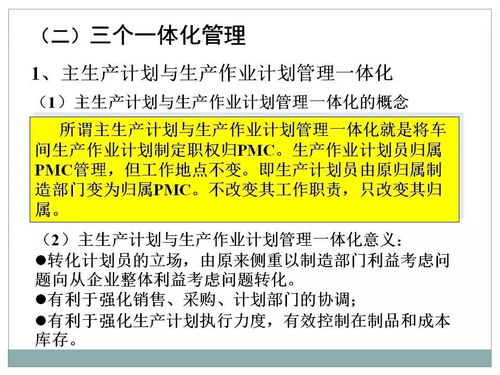 （二）三个一体化管理

1、主生产计划与生产作业计划管理一体化

（1）主生产计划与生产作业计划管理一体化的概念

所谓主生产计划与生产作业计划管理一体化就是将车间生产作业计划制定职权归PMC。生产作业计划员归属PMC管理，但工作地点不变。即生产计划员由原归属制造部门变为归属PMC。不改变其工作职责，只改变其归属。

（2）主生产计划与生产作业计划管理一体化意义：

●转化计划员的立场，由原来侧重以制造部门利益考虑问题向从企业整体利益考虑问题转化。

●有利于强化销售、采购、计划部门的协调；

●有利于强化生产计划执行力度，有效控制在制品和成本库存。